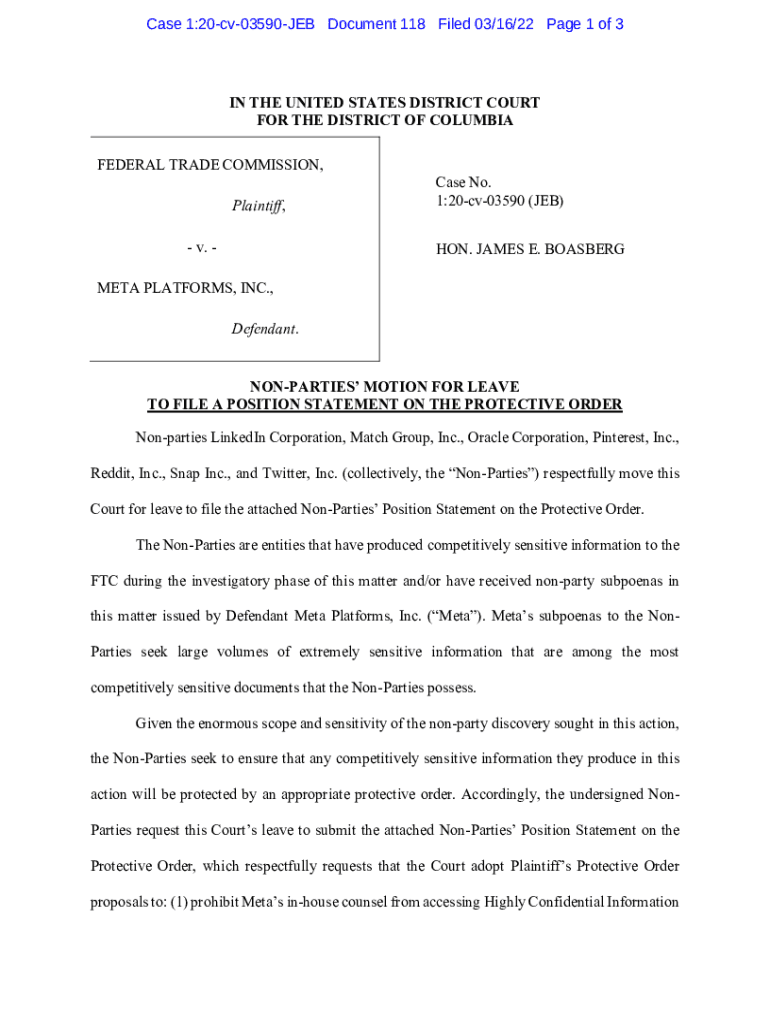 Case 1:20-cv-03590-JEB Document 118 Filed 03/16/22 Page 1 of 3

IN THE UNITED STATES DISTRICT COURT
FOR THE DISTRICT OF COLUMBIA

FEDERAL TRADE COMMISSION,

Plaintiff,

- v. -

META PLATFORMS, INC.,

Defendant.

Case No.
1:20-cv-03590 (JEB)

HON. JAMES E. BOASBERG

NON-PARTIES' MOTION FOR LEAVE
TO FILE A POSITION STATEMENT ON THE PROTECTIVE ORDER

Non-parties LinkedIn Corporation, Match Group, Inc., Oracle Corporation, Pinterest, Inc., Reddit, Inc., Snap Inc., and Twitter, Inc. (collectively, the "Non-Parties") respectfully move this Court for leave to file the attached Non-Parties' Position Statement on the Protective Order.

The Non-Parties are entities that have produced competitively sensitive information to the FTC during the investigatory phase of this matter and/or have received non-party subpoenas in this matter issued by Defendant Meta Platforms, Inc. ("Meta"). Meta's subpoenas to the Non-Parties seek large volumes of extremely sensitive information that are among the most competitively sensitive documents that the Non-Parties possess.

Given the enormous scope and sensitivity of the non-party discovery sought in this action, the Non-Parties seek to ensure that any competitively sensitive information they produce in this action will be protected by an appropriate protective order. Accordingly, the undersigned Non-Parties request this Court's leave to submit the attached Non-Parties' Position Statement on the Protective Order, which respectfully requests that the Court adopt Plaintiff's Protective Order proposals to: (1) prohibit Meta's in-house counsel from accessing Highly Confidential Information